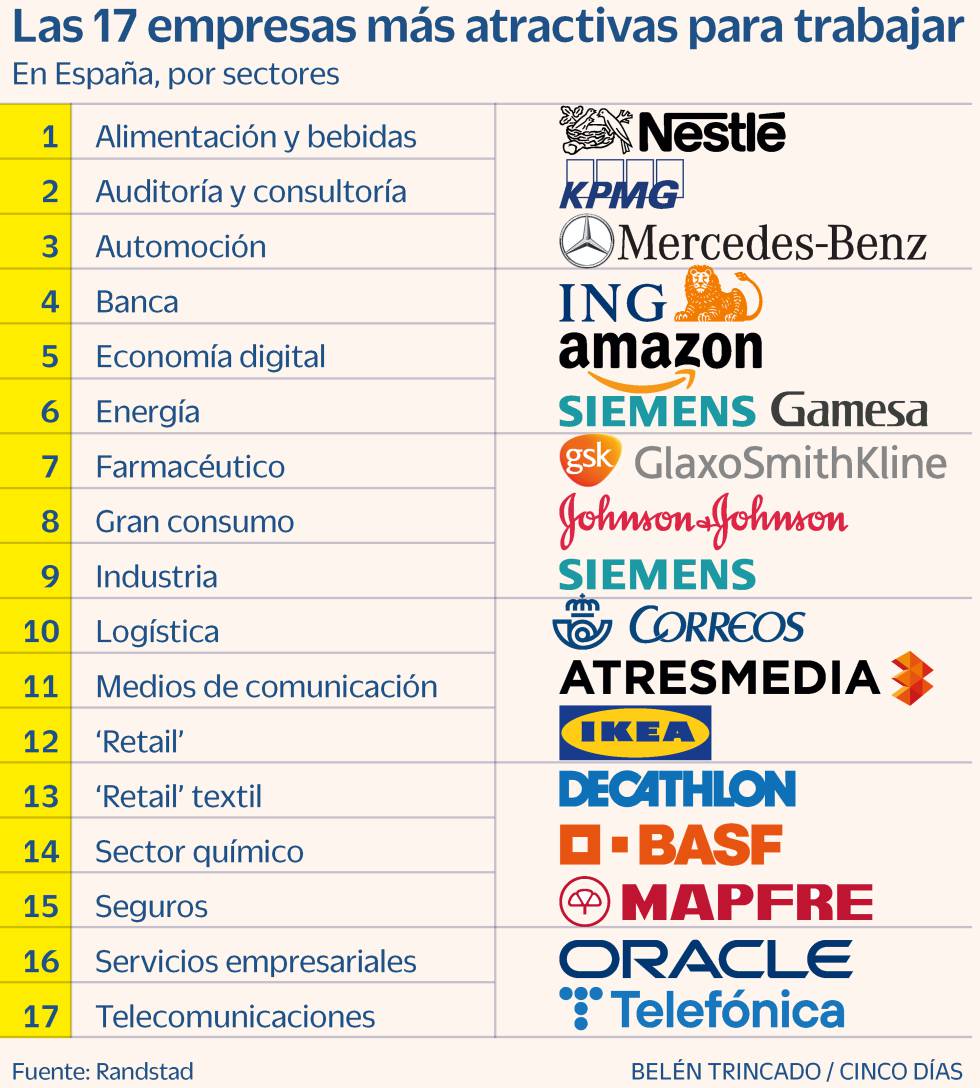 Las 17 empresas más atractivas para trabajar
En España, por sectores

| | | |
|---|---|---|
| 1 | Alimentación y bebidas | Nestlé |
| 2 | Auditoría y consultoría | KPMG |
| 3 | Automoción | Mercedes-Benz |
| 4 | Banca | ING |
| 5 | Economía digital | amazon |
| 6 | Energía | SIEMENS Gamesa |
| 7 | Farmacéutico | gsk GlaxoSmithKline |
| 8 | Gran consumo | Johnson & Johnson |
| 9 | Industria | SIEMENS |
| 10 | Logística | CORREOS |
| 11 | Medios de comunicación | ATRESMEDIA |
| 12 | 'Retail' | IKEA |
| 13 | 'Retail' textil | DECATHLON |
| 14 | Sector químico | BASF |
| 15 | Seguros | MAPFRE |
| 16 | Servicios empresariales | ORACLE |
| 17 | Telecomunicaciones | Telefónica |

Fuente: Randstad
BELÉN TRINCADO / CINCO DÍAS